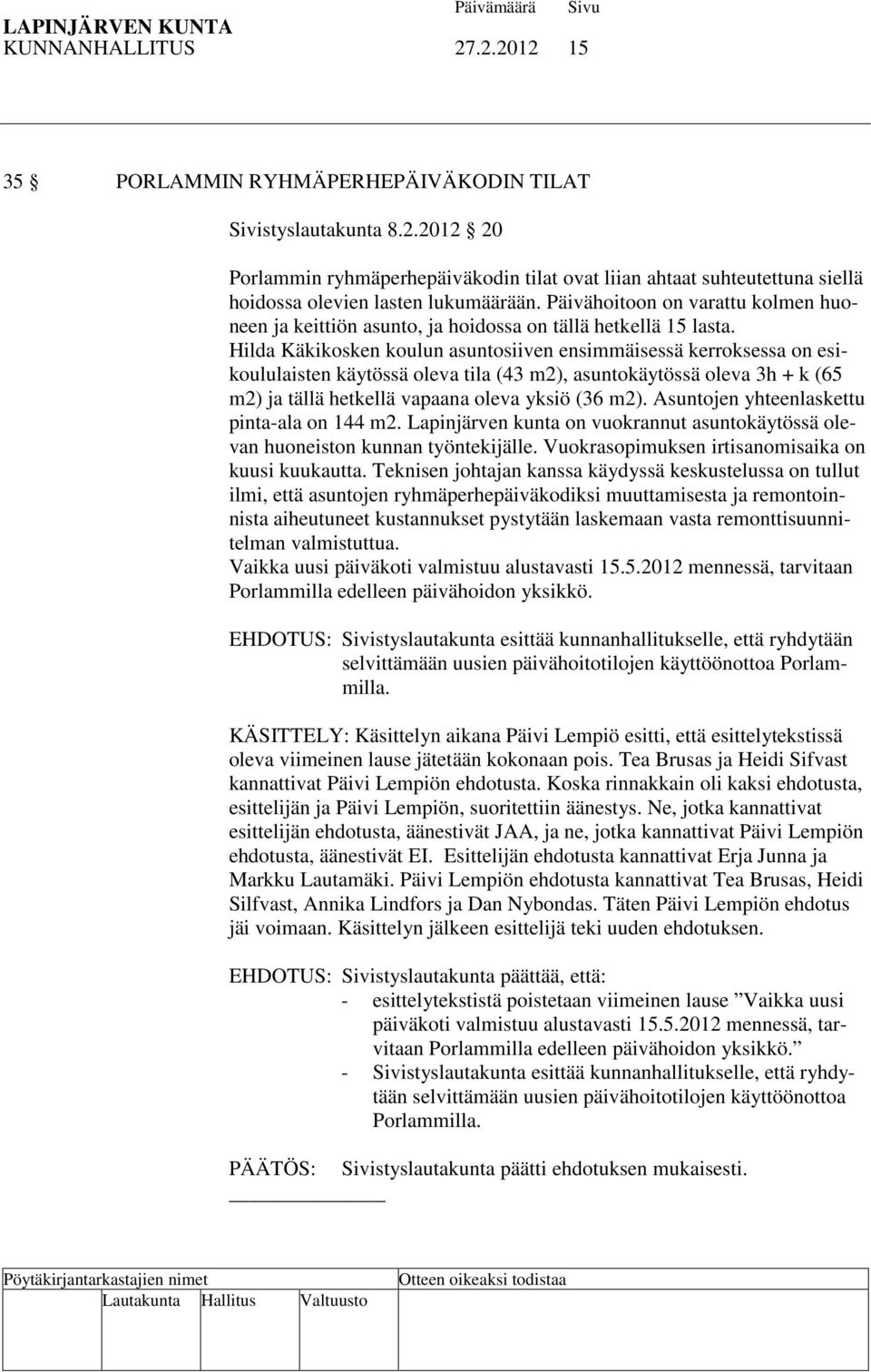 LAPINJÄRVEN KUNTA Päivämäärä Sivu
KUNNANHALLITUS 27.2.2012 15

35 § PORLAMMIN RYHMÄPERHEPÄIVÄKODIN TILAT

Sivistyslautakunta 8.2.2012 § 20

Porlammin ryhmäperhepäiväkodin tilat ovat liian ahtaat suhteutettuna siellä hoidossa olevien lasten lukumäärään. Päivähoitoon on varattu kolmen huoneen ja keittiön asunto, ja hoidossa on tällä hetkellä 15 lasta. Hilda Käkikosken koulun asuntosiiven ensimmäisessä kerroksessa on esikoululaisten käytössä oleva tila (43 m2), asuntokäytössä oleva 3h + k (65 m2) ja tällä hetkellä vapaana oleva yksiö (36 m2). Asuntojen yhteenlaskettu pinta-ala on 144 m2. Lapinjärven kunta on vuokrannut asuntokäytössä olevan huoneiston kunnan työntekijälle. Vuokrasopimuksen irtisanomisaika on kuusi kuukautta. Teknisen johtajan kanssa käydyssä keskustelussa on tullut ilmi, että asuntojen ryhmäperhepäiväkodiksi muuttamisesta ja remontoinnista aiheutuneet kustannukset pystytään laskemaan vasta remonttisuunnitelman valmistuttua.
Vaikka uusi päiväkoti valmistuu alustavasti 15.5.2012 mennessä, tarvitaan Porlammilla edelleen päivähoidon yksikkö.

EHDOTUS: Sivistyslautakunta esittää kunnanhallitukselle, että ryhdytään selvittämään uusien päivähoitotilojen käyttöönottoa Porlammilla.

KÄSITTELY: Käsittelyn aikana Päivi Lempiö esitti, että esittelytekstissä oleva viimeinen lause jätetään kokonaan pois. Tea Brusas ja Heidi Sifvast kannattivat Päivi Lempiön ehdotusta. Koska rinnakkain oli kaksi ehdotusta, esittelijän ja Päivi Lempiön, suoritettiin äänestys. Ne, jotka kannattivat esittelijän ehdotusta, äänestivät JAA, ja ne, jotka kannattivat Päivi Lempiön ehdotusta, äänestivät EI. Esittelijän ehdotusta kannattivat Erja Junna ja Markku Lautamäki. Päivi Lempiön ehdotusta kannattivat Tea Brusas, Heidi Silfvast, Annika Lindfors ja Dan Nybondas. Täten Päivi Lempiön ehdotus jäi voimaan. Käsittelyn jälkeen esittelijä teki uuden ehdotuksen.

EHDOTUS: Sivistyslautakunta päättää, että:
- esittelytekstistä poistetaan viimeinen lause ”Vaikka uusi päiväkoti valmistuu alustavasti 15.5.2012 mennessä, tarvitaan Porlammilla edelleen päivähoidon yksikkö.”
- Sivistyslautakunta esittää kunnanhallitukselle, että ryhdytään selvittämään uusien päivähoitotilojen käyttöönottoa Porlammilla.

PÄÄTÖS: Sivistyslautakunta päätti ehdotuksen mukaisesti.

Pöytäkirjantarkastajien nimet Otteen oikeaksi todistaa
Lautakunta Hallitus Valtuusto